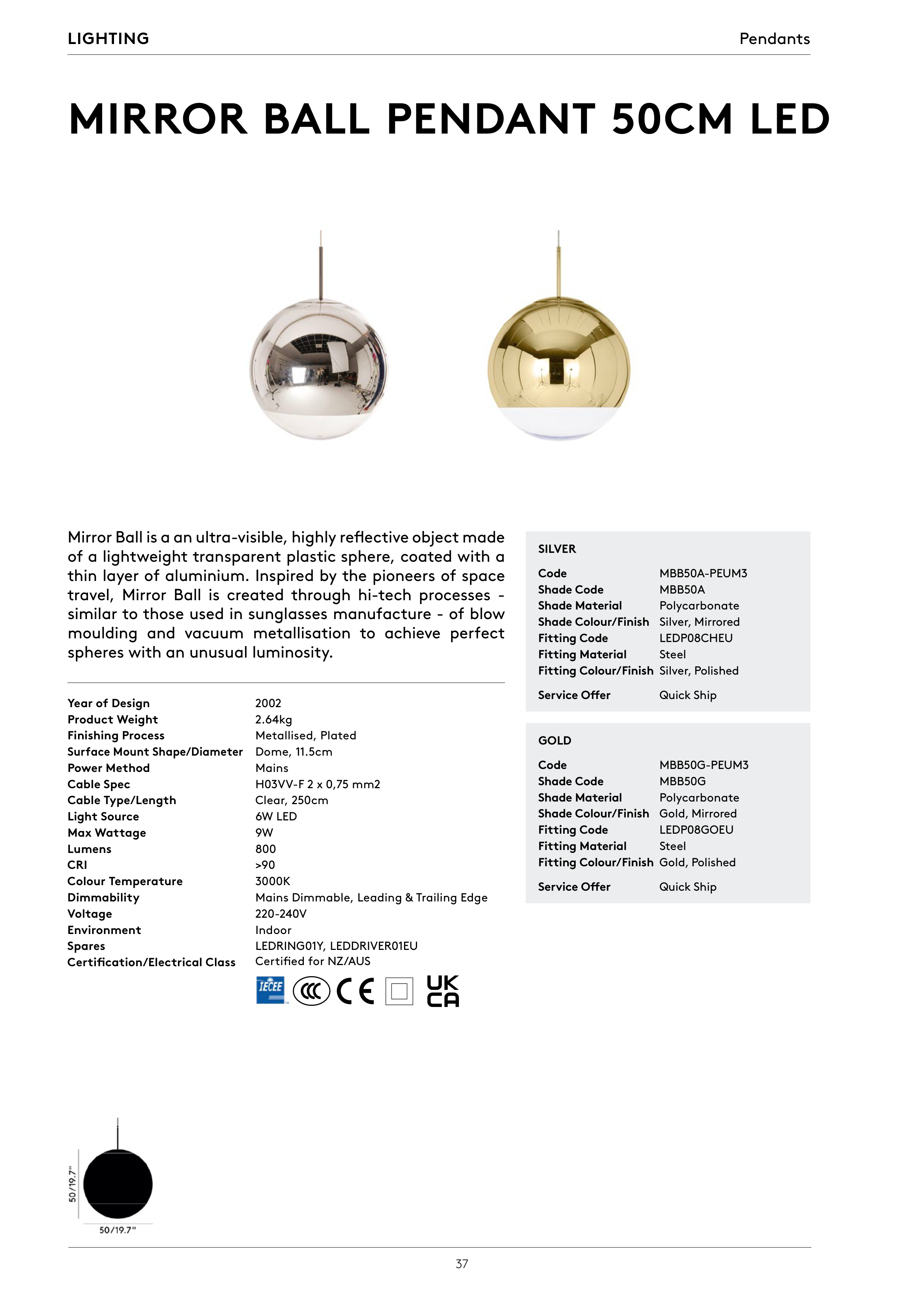 LIGHTING

Pendants

MIRROR BALL PENDANT 50CM LED

Mirror Ball is a an ultra-visible, highly reflective object made of a lightweight transparent plastic sphere, coated with a thin layer of aluminium. Inspired by the pioneers of space travel, Mirror Ball is created through hi-tech processes - similar to those used in sunglasses manufacture - of blow moulding and vacuum metallisation to achieve perfect spheres with an unusual luminosity.

| | |
|---|---|
| Year of Design | 2002 |
| Product Weight | 2.64kg |
| Finishing Process | Metallised, Plated |
| Surface Mount Shape/Diameter | Dome, 11.5cm |
| Power Method | Mains |
| Cable Spec | H03VV-F 2 x 0,75 mm2 |
| Cable Type/Length | Clear, 250cm |
| Light Source | 6W LED |
| Max Wattage | 9W |
| Lumens | 800 |
| CRI | >90 |
| Colour Temperature | 3000K |
| Dimmability | Mains Dimmable, Leading & Trailing Edge |
| Voltage | 220-240V |
| Environment | Indoor |
| Spares | LEDRING01Y, LEDDRIVER01EU |
| Certification/Electrical Class | Certified for NZ/AUS |

IECEE CCC CE UK CA

SILVER

| | |
|---|---|
| Code | MBB50A-PEUM3 |
| Shade Code | MBB50A |
| Shade Material | Polycarbonate |
| Shade Colour/Finish | Silver, Mirrored |
| Fitting Code | LEDP08CHEU |
| Fitting Material | Steel |
| Fitting Colour/Finish | Silver, Polished |
| Service Offer | Quick Ship |

GOLD

| | |
|---|---|
| Code | MBB50G-PEUM3 |
| Shade Code | MBB50G |
| Shade Material | Polycarbonate |
| Shade Colour/Finish | Gold, Mirrored |
| Fitting Code | LEDP08GOEU |
| Fitting Material | Steel |
| Fitting Colour/Finish | Gold, Polished |
| Service Offer | Quick Ship |

50/19.7"

50/19.7"

37